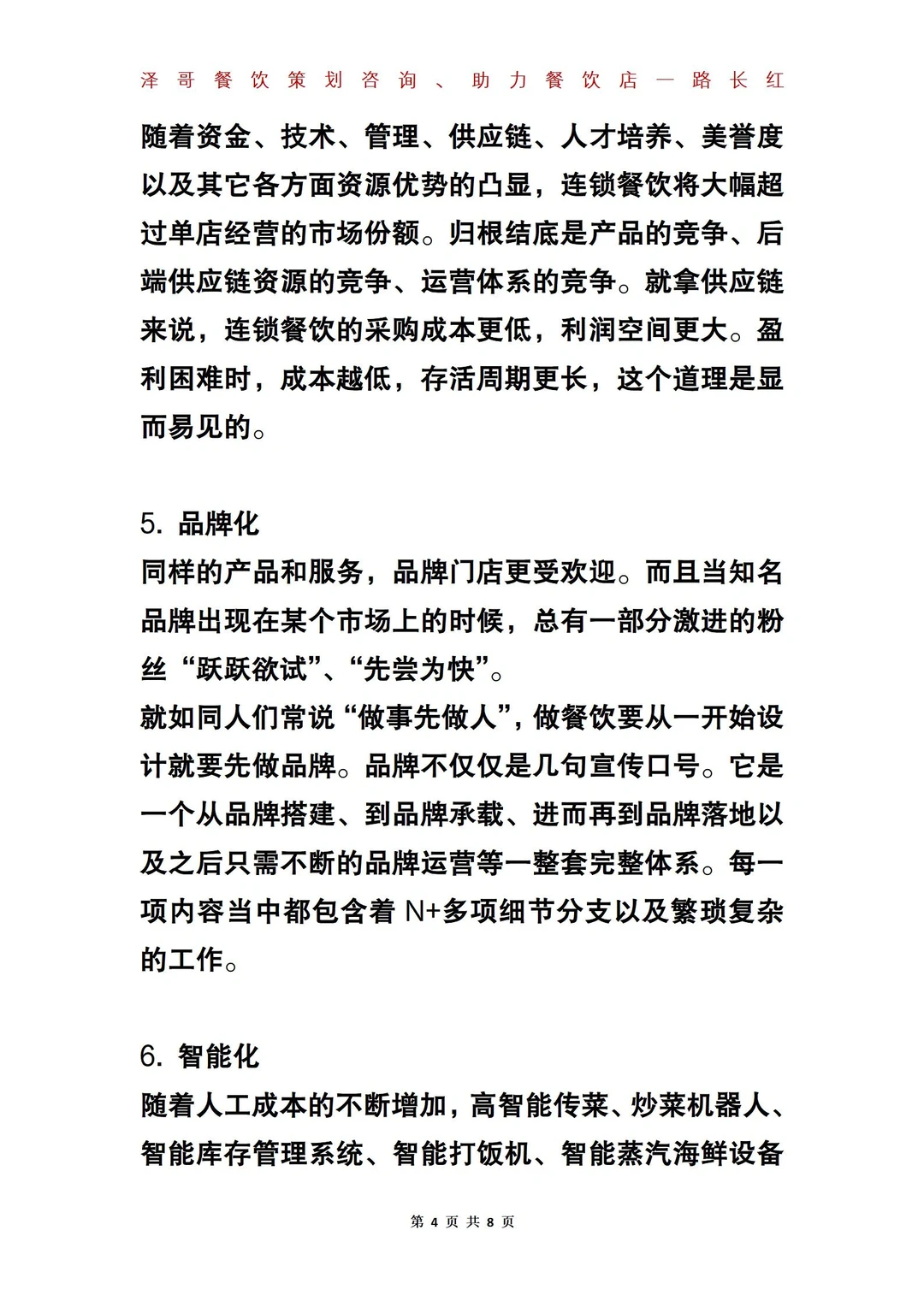 泽哥餐饮策划咨询、助力餐饮店一路长红

随着资金、技术、管理、供应链、人才培养、美誉度以及其它各方面资源优势的凸显，连锁餐饮将大幅超过单店经营的市场份额。归根结底是产品的竞争、后端供应链资源的竞争、运营体系的竞争。就拿供应链来说，连锁餐饮的采购成本更低，利润空间更大。盈利困难时，成本越低，存活周期更长，这个道理是显而易见的。

5. 品牌化
同样的产品和服务，品牌门店更受欢迎。而且当知名品牌出现在某个市场上的时候，总有一部分激进的粉丝“跃跃欲试”、“先尝为快”。
就如同人们常说“做事先做人”，做餐饮要从一开始设计就要先做品牌。品牌不仅仅是几句宣传口号。它是一个从品牌搭建、到品牌承载、进而再到品牌落地以及之后只需不断的品牌运营等一整套完整体系。每一项内容当中都包含着 N+多项细节分支以及繁琐复杂的工作。

6. 智能化
随着人工成本的不断增加，高智能传菜、炒菜机器人、智能库存管理系统、智能打饭机、智能蒸汽海鲜设备

第 4 页 共 8 页